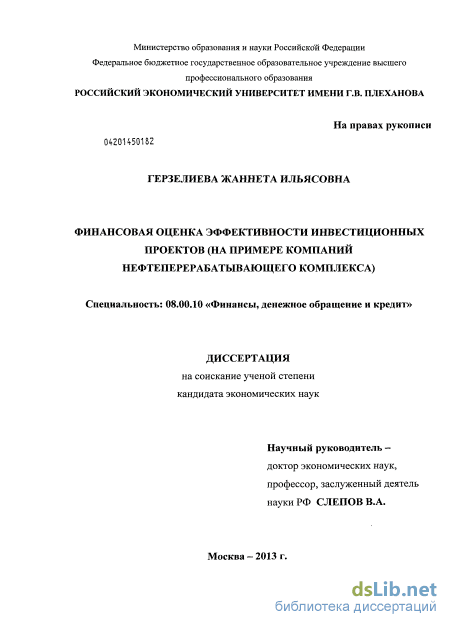 Министерство образования и науки Российской Федерации
Федеральное бюджетное государственное образовательное учреждение высшего профессионального образования
РОССИЙСКИЙ ЭКОНОМИЧЕСКИЙ УНИВЕРСИТЕТ ИМЕНИ Г.В. ПЛЕХАНОВА

На правах рукописи

04201450182

ГЕРЗЕЛИЕВА ЖАННЕТА ИЛЬЯСОВНА

ФИНАНСОВАЯ ОЦЕНКА ЭФФЕКТИВНОСТИ ИНВЕСТИЦИОННЫХ ПРОЕКТОВ (НА ПРИМЕРЕ КОМПАНИЙ НЕФТЕПЕРЕРАБАТЫВАЮЩЕГО КОМПЛЕКСА)

Специальность: 08.00.10 «Финансы, денежное обращение и кредит»

ДИССЕРТАЦИЯ
на соискание ученой степени
кандидата экономических наук

Научный руководитель –
доктор экономических наук,
профессор, заслуженный деятель
науки РФ СЛЕПОВ В.А.

Москва – 2013 г.

dsLib.net
библиотека диссертаций